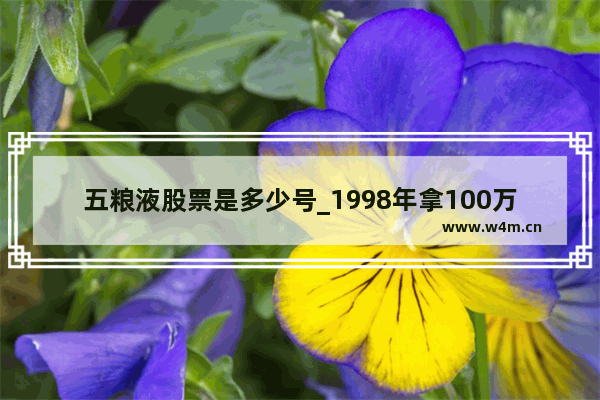 五粮液股票是多少号_1998年拿100万

www.w4m.cn